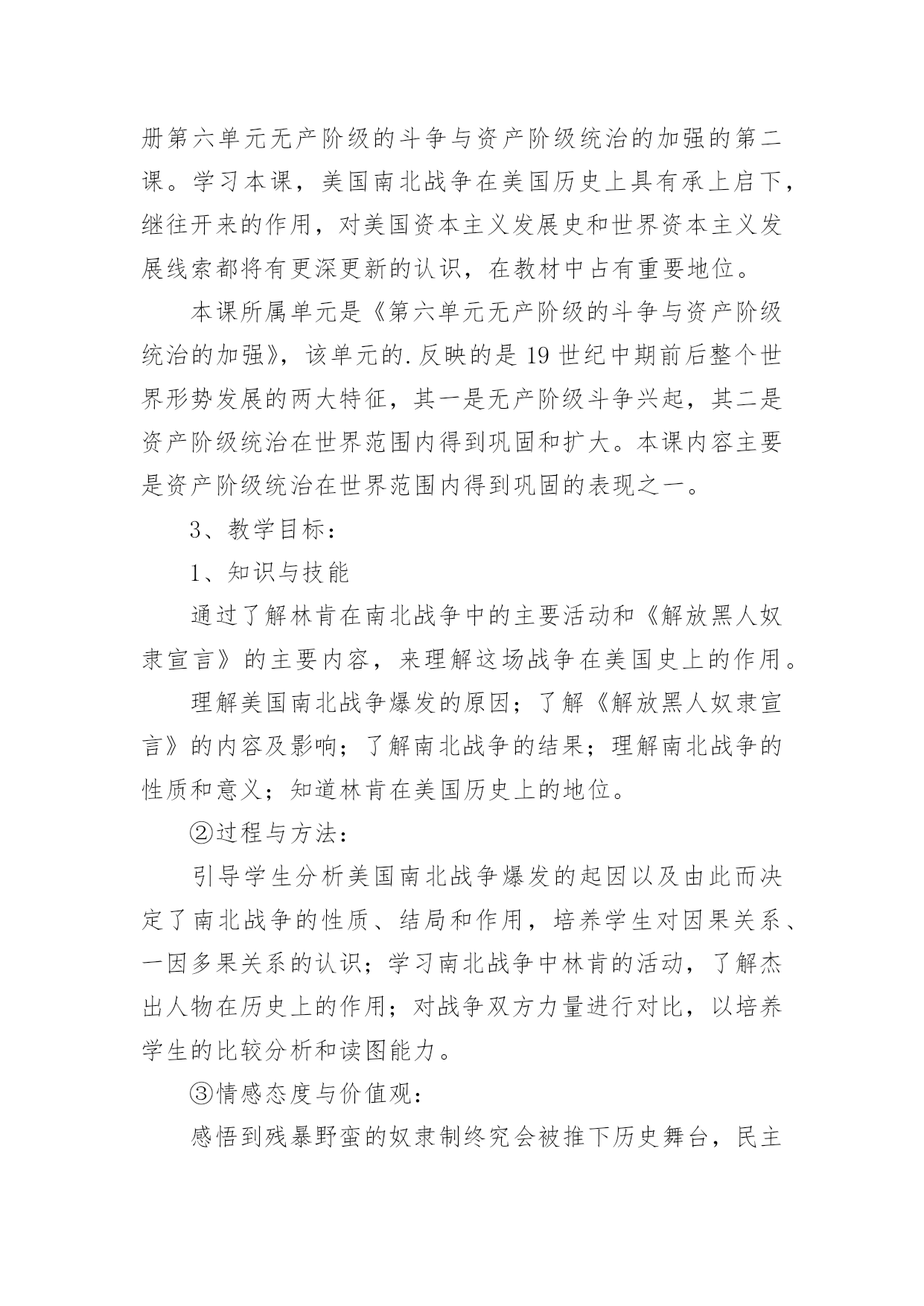 册第六单元无产阶级的斗争与资产阶级统治的加强的第二课。学习本课，美国南北战争在美国历史上具有承上启下，继往开来的作用，对美国资本主义发展史和世界资本主义发展线索都将有更深更新的认识，在教材中占有重要地位。

本课所属单元是《第六单元无产阶级的斗争与资产阶级统治的加强》，该单元的.反映的是19世纪中期前后整个世界形势发展的两大特征，其一是无产阶级斗争兴起，其二是资产阶级统治在世界范围内得到巩固和扩大。本课内容主要是资产阶级统治在世界范围内得到巩固的表现之一。

3、教学目标：

1、知识与技能

通过了解林肯在南北战争中的主要活动和《解放黑人奴隶宣言》的主要内容，来理解这场战争在美国史上的作用。

理解美国南北战争爆发的原因；了解《解放黑人奴隶宣言》的内容及影响；了解南北战争的结果；理解南北战争的性质和意义；知道林肯在美国历史上的地位。

②过程与方法：

引导学生分析美国南北战争爆发的起因以及由此而决定了南北战争的性质、结局和作用，培养学生对因果关系、一因多果关系的认识；学习南北战争中林肯的活动，了解杰出人物在历史上的作用；对战争双方力量进行对比，以培养学生的比较分析和读图能力。

③情感态度与价值观：

感悟到残暴野蛮的奴隶制终究会被推下历史舞台，民主